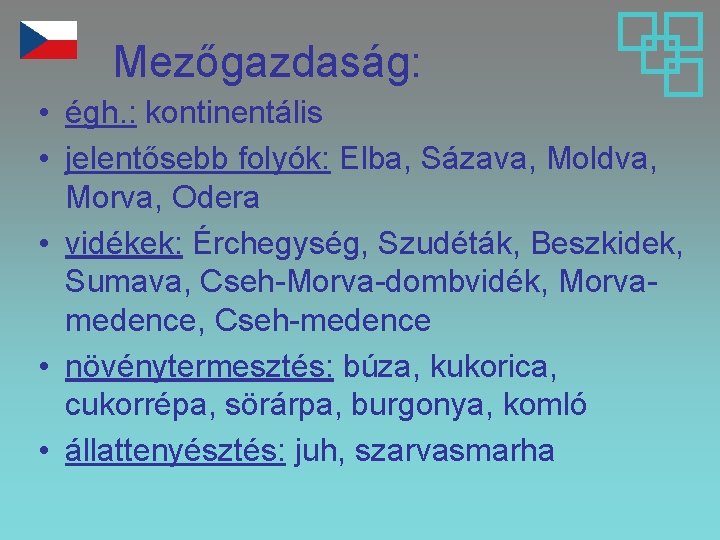 Mezőgazdaság:

• égh.: kontinentális
• jelentősebb folyók: Elba, Sázava, Moldva, Morva, Odera
• vidékek: Érchegység, Szudéták, Beszkidek, Sumava, Cseh-Morva-dombvidék, Morva-medence, Cseh-medence
• növénytermesztés: búza, kukorica, cukorrépa, sörárpa, burgonya, komló
• állattenyésztés: juh, szarvasmarha